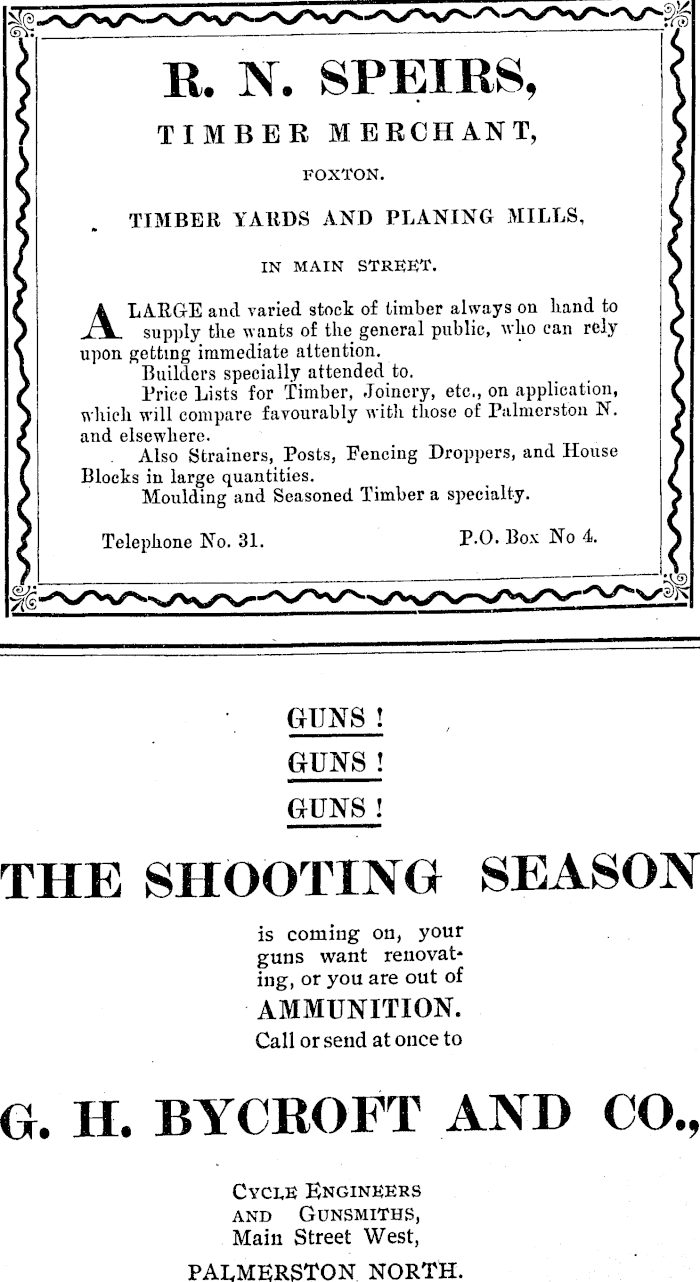 R. N. SPEIRS,

TIMBER MERCHANT,

FOXTON.

TIMBER YARDS AND PLANING MILLS,

IN MAIN STREET.

A LARGE and varied stock of timber always on hand to supply the wants of the general public, who can rely upon getting immediate attention.

Builders specially attended to.

Price Lists for Timber, Joinery, etc., on application, which will compare favourably with those of Palmerston N. and elsewhere.

Also Strainers, Posts, Fencing Droppers, and House Blocks in large quantities.

Moulding and Seasoned Timber a specialty.

Telephone No. 31. P.O. Box No 4.

GUNS !

GUNS !

GUNS !

THE SHOOTING SEASON

is coming on, your guns want renovating, or you are out of

AMMUNITION.

Call or send at once to

G. H. BYCROFT AND CO.,

CYCLE ENGINEERS AND GUNSMITHS, Main Street West,

PALMERSTON NORTH.